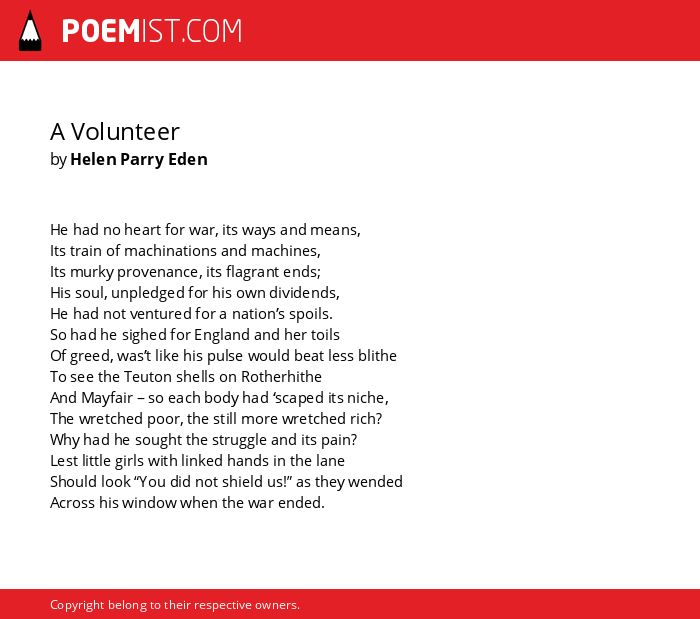 POEMIST.COM

A Volunteer
by Helen Parry Eden

He had no heart for war, its ways and means,
Its train of machinations and machines,
Its murky provenance, its flagrant ends;
His soul, unpledged for his own dividends,
He had not ventured for a nation's spoils.
So had he sighed for England and her toils
Of greed, was't like his pulse would beat less blithe
To see the Teuton shells on Rotherhithe
And Mayfair – so each body had 'scaped its niche,
The wretched poor, the still more wretched rich?
Why had he sought the struggle and its pain?
Lest little girls with linked hands in the lane
Should look "You did not shield us!" as they wended
Across his window when the war ended.

Copyright belong to their respective owners.